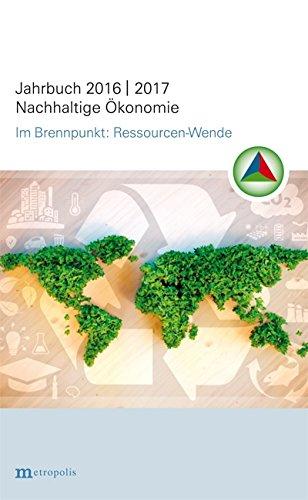 Jahrbuch 2016 | 2017
Nachhaltige Ökonomie

Im Brennpunkt: Ressourcen-Wende

$CO_2$

metropolis